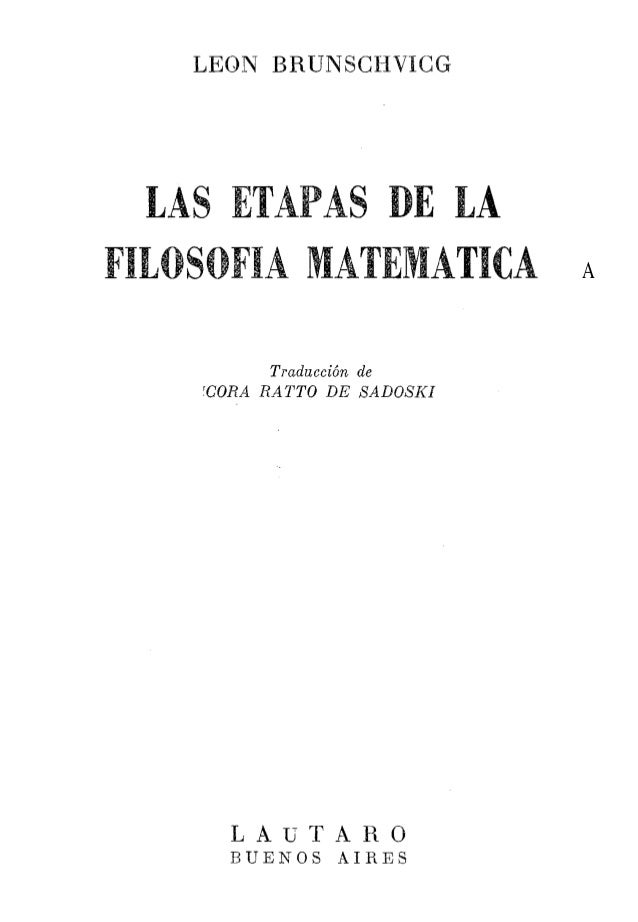 LEON BRUNSCHVICG

LAS ETAPAS DE LA
FILOSOFIA MATEMATICA

A

Traducción de
CORA RATTO DE SADOSKI

LAUTARO
BUENOS AIRES